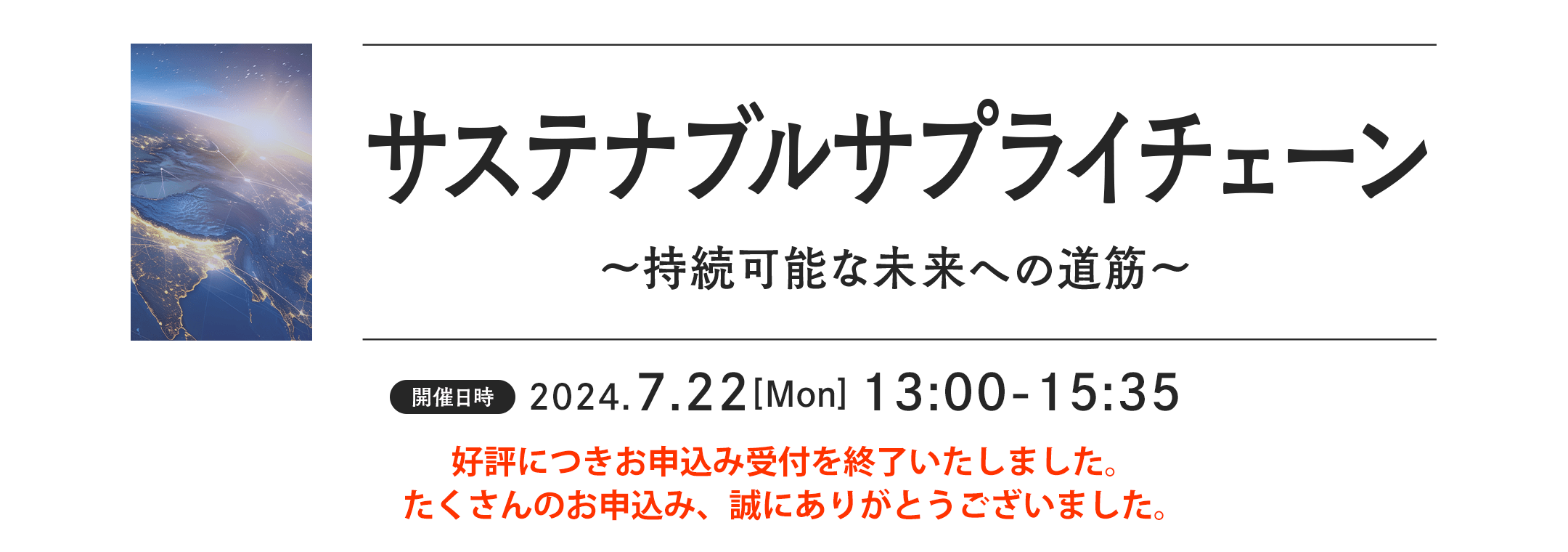 サステナブルサプライチェーン

～持続可能な未来への道筋～

開催日時 2024.7.22[Mon] 13:00-15:35

好評につきお申込み受付を終了いたしました。
たくさんのお申込み、誠にありがとうございました。